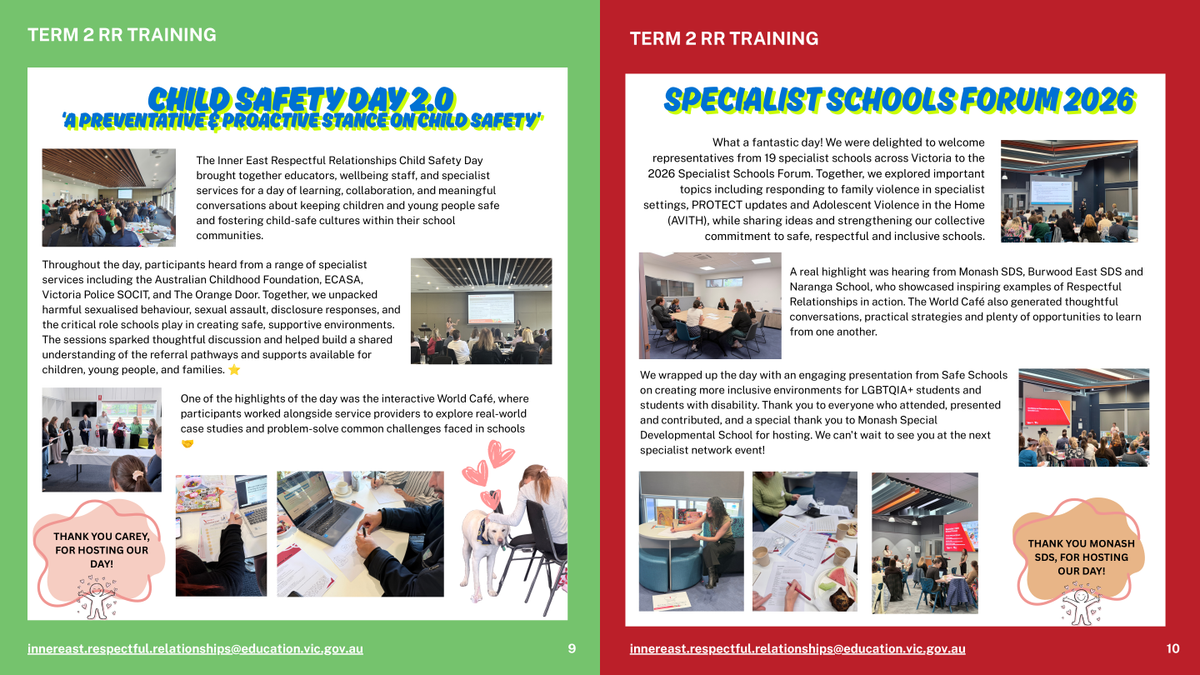 TERM 2 RR TRAINING

CHILD SAFETY DAY 2.0
'A PREVENTATIVE & PROACTIVE STANCE ON CHILD SAFETY'

The Inner East Respectful Relationships Child Safety Day brought together educators, wellbeing staff, and specialist services for a day of learning, collaboration, and meaningful conversations about keeping children and young people safe and fostering child-safe cultures within their school communities.

Throughout the day, participants heard from a range of specialist services including the Australian Childhood Foundation, ECASA, Victoria Police SOCIT, and The Orange Door. Together, we unpacked harmful sexualised behaviour, sexual assault, disclosure responses, and the critical role schools play in creating safe, supportive environments. The sessions sparked thoughtful discussion and helped build a shared understanding of the referral pathways and supports available for children, young people, and families. ⭐

One of the highlights of the day was the interactive World Café, where participants worked alongside service providers to explore real-world case studies and problem-solve common challenges faced in schools 🤝

THANK YOU CAREY, FOR HOSTING OUR DAY!

innereast.respectful.relationships@education.vic.gov.au

9

TERM 2 RR TRAINING

SPECIALIST SCHOOLS FORUM 2026

What a fantastic day! We were delighted to welcome representatives from 19 specialist schools across Victoria to the 2026 Specialist Schools Forum. Together, we explored important topics including responding to family violence in specialist settings, PROTECT updates and Adolescent Violence in the Home (AVITH), while sharing ideas and strengthening our collective commitment to safe, respectful and inclusive schools.

A real highlight was hearing from Monash SDS, Burwood East SDS and Naranga School, who showcased inspiring examples of Respectful Relationships in action. The World Café also generated thoughtful conversations, practical strategies and plenty of opportunities to learn from one another.

We wrapped up the day with an engaging presentation from Safe Schools on creating more inclusive environments for LGBTQIA+ students and students with disability. Thank you to everyone who attended, presented and contributed, and a special thank you to Monash Special Developmental School for hosting. We can't wait to see you at the next specialist network event!

THANK YOU MONASH SDS, FOR HOSTING OUR DAY!

innereast.respectful.relationships@education.vic.gov.au

10